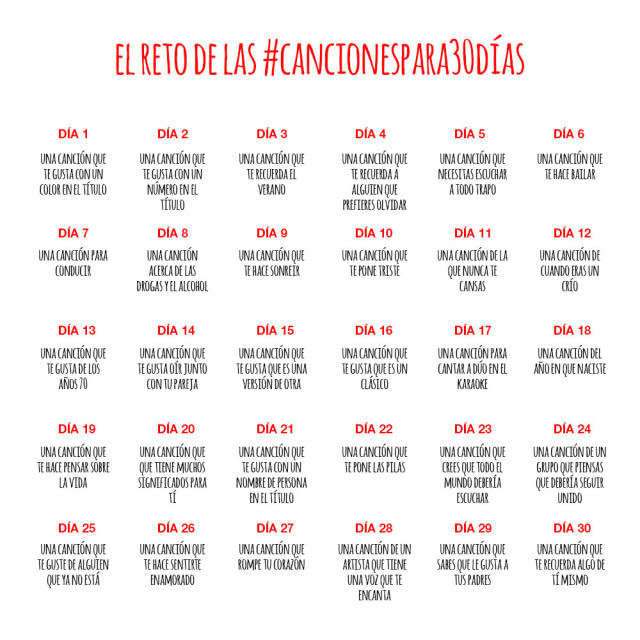 EL RETO DE LAS #CANCIONESPARA30DÍAS

DÍA 1
UNA CANCIÓN QUE TE GUSTA CON UN COLOR EN EL TÍTULO

DÍA 2
UNA CANCIÓN QUE TE GUSTA CON UN NÚMERO EN EL TÍTULO

DÍA 3
UNA CANCIÓN QUE TE RECUERDA EL VERANO

DÍA 4
UNA CANCIÓN QUE TE RECUERDA A ALGUIEN QUE PREFIERES OLVIDAR

DÍA 5
UNA CANCIÓN QUE NECESITAS ESCUCHAR A TODO TRAPO

DÍA 6
UNA CANCIÓN QUE TE HACE BAILAR

DÍA 7
UNA CANCIÓN PARA CONDUCIR

DÍA 8
UNA CANCIÓN ACERCA DE LAS DROGAS Y EL ALCOHOL

DÍA 9
UNA CANCIÓN QUE TE HACE SONREIR

DÍA 10
UNA CANCIÓN QUE TE PONE TRISTE

DÍA 11
UNA CANCIÓN DE LA QUE NUNCA TE CANSAS

DÍA 12
UNA CANCIÓN DE CUANDO ERAS UN CRÍO

DÍA 13
UNA CANCIÓN QUE TE GUSTA DE LOS AÑOS 70

DÍA 14
UNA CANCIÓN QUE TE GUSTA OÍR JUNTO CON TU PAREJA

DÍA 15
UNA CANCIÓN QUE TE GUSTA QUE ES UNA VERSIÓN DE OTRA

DÍA 16
UNA CANCIÓN QUE TE GUSTA QUE ES UN CLÁSICO

DÍA 17
UNA CANCIÓN PARA CANTAR A DÚO EN EL KARAOKE

DÍA 18
UNA CANCIÓN DEL AÑO EN QUE NACISTE

DÍA 19
UNA CANCIÓN QUE TE HACE PENSAR SOBRE LA VIDA

DÍA 20
UNA CANCIÓN QUE QUE TIENE MUCHOS SIGNIFICADOS PARA TÍ

DÍA 21
UNA CANCIÓN QUE TE GUSTA CON UN NOMBRE DE PERSONA EN EL TÍTULO

DÍA 22
UNA CANCIÓN QUE TE PONE LAS PILAS

DÍA 23
UNA CANCIÓN QUE CREES QUE TODO EL MUNDO DEBERÍA ESCUCHAR

DÍA 24
UNA CANCIÓN DE UN GRUPO QUE PIENSAS QUE DEBERÍA SEGUIR UNIDO

DÍA 25
UNA CANCIÓN QUE TE GUSTE DE ALGUIEN QUE YA NO ESTÁ

DÍA 26
UNA CANCIÓN QUE TE HACE SENTIRTE ENAMORADO

DÍA 27
UNA CANCIÓN QUE ROMPE TU CORAZÓN

DÍA 28
UNA CANCIÓN DE UN ARTISTA QUE TIENE UNA VOZ QUE TE ENCANTA

DÍA 29
UNA CANCIÓN QUE SABES QUE LE GUSTA A TUS PADRES

DÍA 30
UNA CANCIÓN QUE TE RECUERDA ALGO DE TÍ MISMO